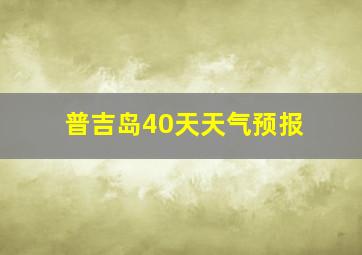 普吉岛40天天气预报